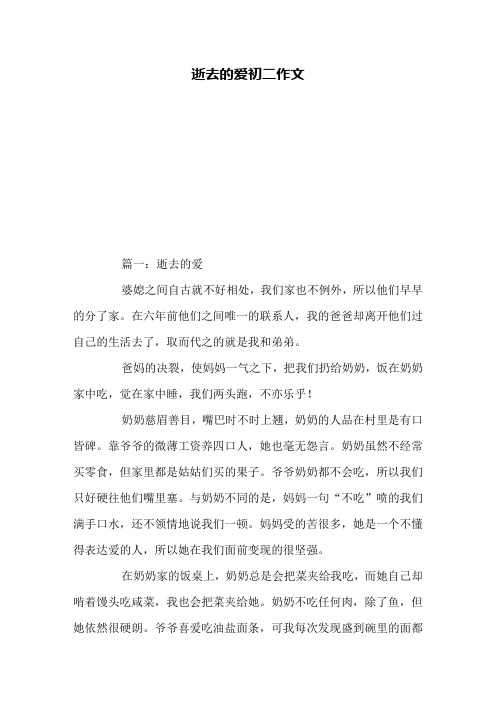 逝去的爱初二作文

篇一：逝去的爱

婆媳之间自古就不好相处，我们家也不例外，所以他们早早的分了家。在六年前他们之间唯一的联系人，我的爸爸却离开他们过自己的生活去了，取而代之的就是我和弟弟。

爸妈的决裂，使妈妈一气之下，把我们扔给奶奶，饭在奶奶家中吃，觉在家中睡，我们两头跑，不亦乐乎！

奶奶慈眉善目，嘴巴时不时上翘，奶奶的人品在村里是有口皆碑。靠爷爷的微薄工资养四口人，她也毫无怨言。奶奶虽然不经常买零食，但家里都是姑姑们买的果子。爷爷奶奶都不会吃，所以我们只好硬往他们嘴里塞。与奶奶不同的是，妈妈一句“不吃”喷的我们满手口水，还不领情地说我们一顿。妈妈受的苦很多，她是一个不懂得表达爱的人，所以她在我们面前变现的很坚强。

在奶奶家的饭桌上，奶奶总是会把菜夹给我吃，而她自己却啃着馒头吃咸菜，我也会把菜夹给她。奶奶不吃任何肉，除了鱼，但她依然很硬朗。爷爷喜爱吃油盐面条，可我每次发现盛到碗里的面都